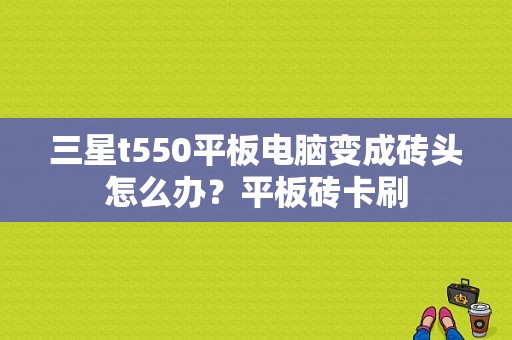 三星t550平板电脑变成砖头怎么办？平板砖卡刷